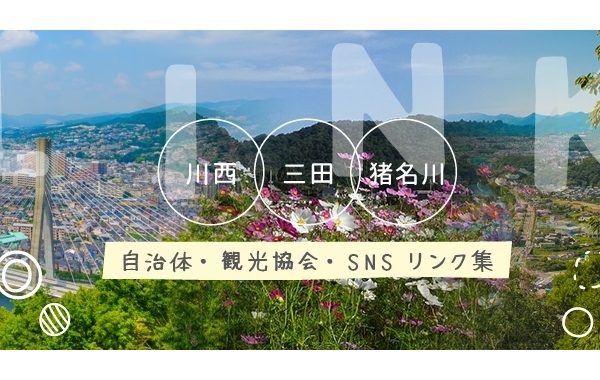 LINK

川西 三田 猪名川

自治体・観光協会・SNS リンク集